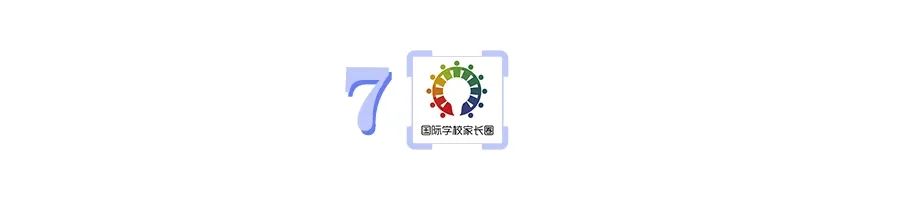 7

国际学校家长圈